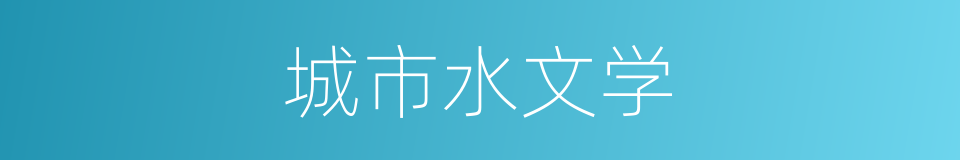 城市水文学